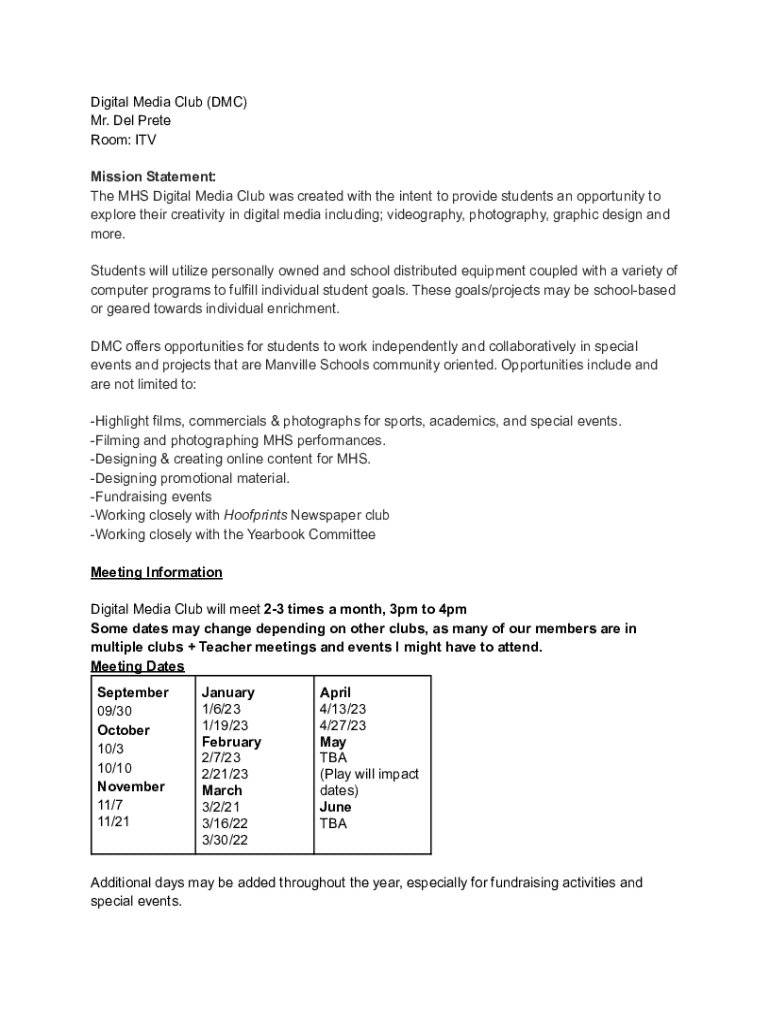 Digital Media Club (DMC)
Mr. Del Prete
Room: ITV

Mission Statement:
The MHS Digital Media Club was created with the intent to provide students an opportunity to explore their creativity in digital media including; videography, photography, graphic design and more.

Students will utilize personally owned and school distributed equipment coupled with a variety of computer programs to fulfill individual student goals. These goals/projects may be school-based or geared towards individual enrichment.

DMC offers opportunities for students to work independently and collaboratively in special events and projects that are Manville Schools community oriented. Opportunities include and are not limited to:

-Highlight films, commercials & photographs for sports, academics, and special events.
-Filming and photographing MHS performances.
-Designing & creating online content for MHS.
-Designing promotional material.
-Fundraising events
-Working closely with Hoofprints Newspaper club
-Working closely with the Yearbook Committee

Meeting Information

Digital Media Club will meet 2-3 times a month, 3pm to 4pm
Some dates may change depending on other clubs, as many of our members are in multiple clubs + Teacher meetings and events I might have to attend.
Meeting Dates

| September<br>09/30<br>October<br>10/3<br>10/10<br>November<br>11/7<br>11/21 | January<br>1/6/23<br>1/19/23<br>February<br>2/7/23<br>2/21/23<br>March<br>3/2/21<br>3/16/22<br>3/30/22 | April<br>4/13/23<br>4/27/23<br>May<br>TBA<br>(Play will impact dates)<br>June<br>TBA |
|---|---|---|

Additional days may be added throughout the year, especially for fundraising activities and special events.